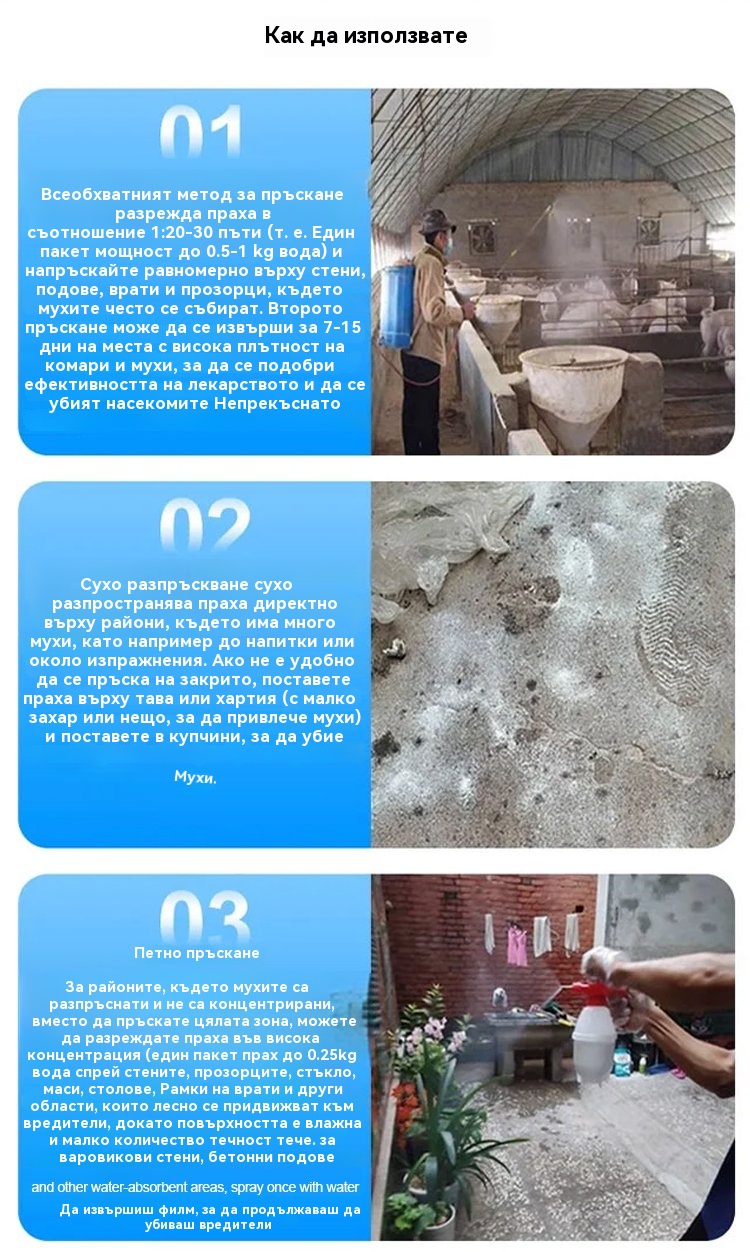 Как да използвате

01

Всеобхватният метод за пръскане разрежда праха в съотношение 1:20-30 пъти (т. е. Един пакет мощност до 0.5-1 kg вода) и напръскайте равномерно върху стени, подове, врати и прозорци, където мухите често се събират. Второто пръскане може да се извърши за 7-15 дни на места с висока плътност на комари и мухи, за да се подобри ефективността на лекарството и да се убият насекомите Непрекъснато

02

Сухо разпръскване сухо разпространява праха директно върху райони, където има много мухи, като например до напитки или около изпражнения. Ако не е удобно да се пръска на закрито, поставете праха върху тава или хартия (с малко захар или нещо, за да привлече мухи) и поставете в купчини, за да убие

Мухи.

03

Петно пръскане

За районите, където мухите са разпръснати и не са концентрирани, вместо да пръскате цялата зона, можете да разреждате праха във висока концентрация (един пакет прах до 0.25kg вода спрей стените, прозорците, стъкло, маси, столове, Рамки на врати и други области, които лесно се придвижват към вредители, докато повърхността е влажна и малко количество течност тече. за варовикови стени, бетонни подове

and other water-absorbent areas, spray once with water

Да извършиш филм, за да продължаваш да убиваш вредители